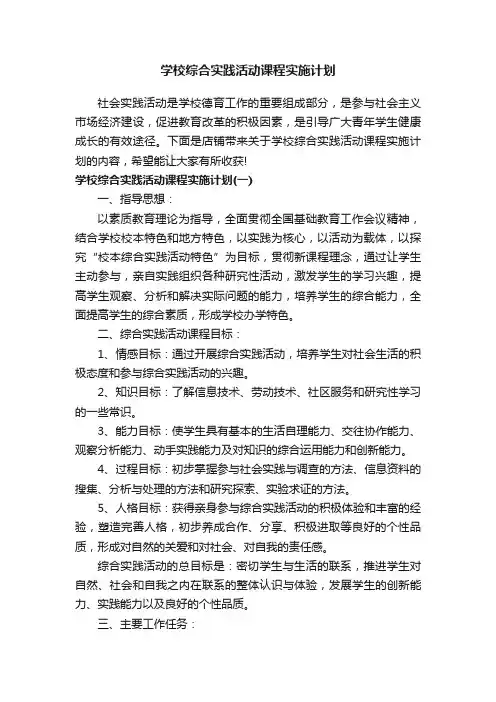 学校综合实践活动课程实施计划

社会实践活动是学校德育工作的重要组成部分，是参与社会主义市场经济建设，促进教育改革的积极因素，是引导广大青年学生健康成长的有效途径。下面是店铺带来关于学校综合实践活动课程实施计划的内容，希望能让大家有所收获!

学校综合实践活动课程实施计划(一)

一、指导思想：

以素质教育理论为指导，全面贯彻全国基础教育工作会议精神，结合学校校本特色和地方特色，以实践为核心，以活动为载体，以探究“校本综合实践活动特色”为目标，贯彻新课程理念，通过让学生主动参与，亲自实践组织各种研究性活动，激发学生的学习兴趣，提高学生观察、分析和解决实际问题的能力，培养学生的综合能力，全面提高学生的综合素质，形成学校办学特色。

二、综合实践活动课程目标：

1、情感目标：通过开展综合实践活动，培养学生对社会生活的积极态度和参与综合实践活动的兴趣。

2、知识目标：了解信息技术、劳动技术、社区服务和研究性学习的一些常识。

3、能力目标：使学生具有基本的生活自理能力、交往协作能力、观察分析能力、动手实践能力及对知识的综合运用能力和创新能力。

4、过程目标：初步掌握参与社会实践与调查的方法、信息资料的搜集、分析与处理的方法和研究探索、实验求证的方法。

5、人格目标：获得亲身参与综合实践活动的积极体验和丰富的经验，塑造完善人格，初步养成合作、分享、积极进取等良好的个性品质，形成对自然的关爱和对社会、对自我的责任感。

综合实践活动的总目标是：密切学生与生活的联系，推进学生对自然、社会和自我之内在联系的整体认识与体验，发展学生的创新能力、实践能力以及良好的个性品质。

三、主要工作任务：